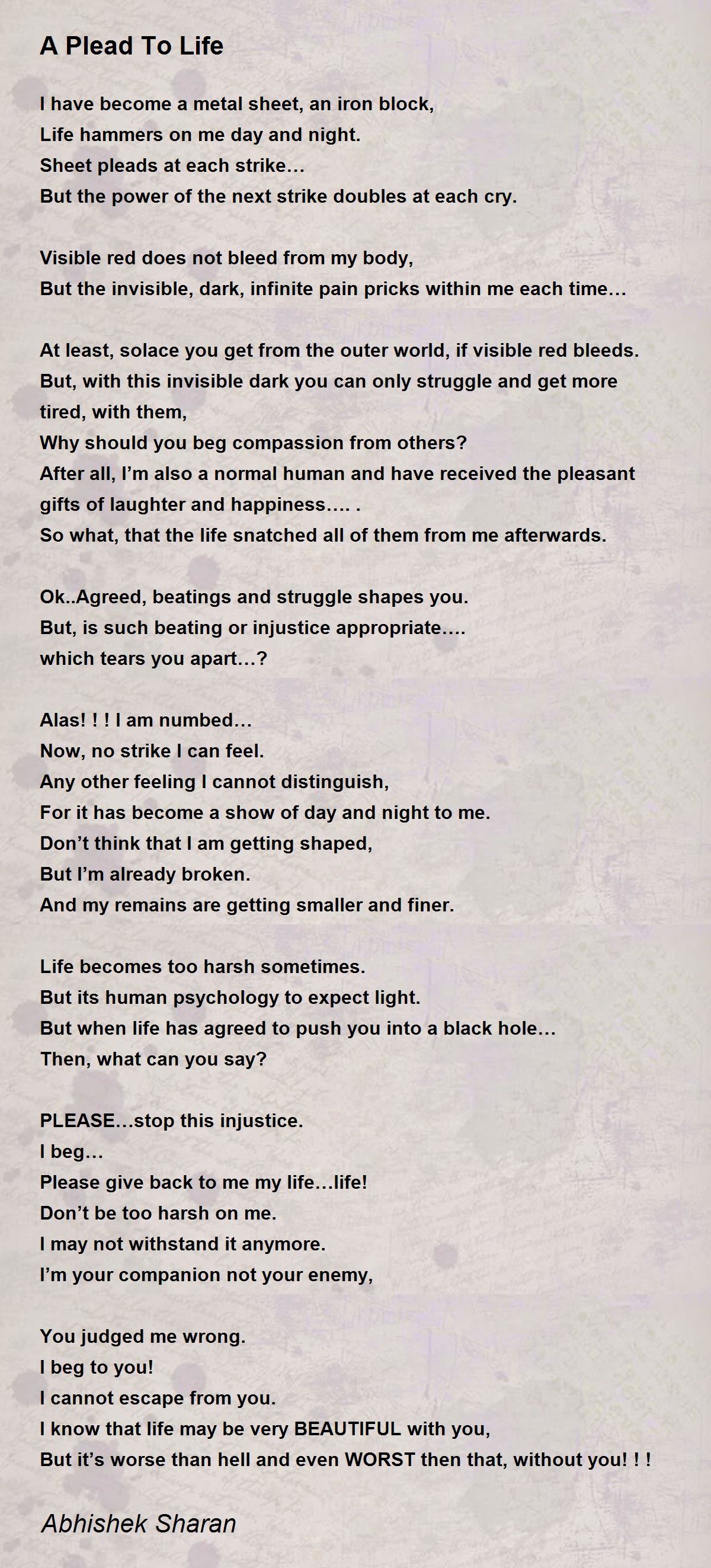 A Plead To Life

I have become a metal sheet, an iron block,
Life hammers on me day and night.
Sheet pleads at each strike…
But the power of the next strike doubles at each cry.

Visible red does not bleed from my body,
But the invisible, dark, infinite pain pricks within me each time…

At least, solace you get from the outer world, if visible red bleeds.
But, with this invisible dark you can only struggle and get more tired, with them,
Why should you beg compassion from others?
After all, I'm also a normal human and have received the pleasant gifts of laughter and happiness…. .
So what, that the life snatched all of them from me afterwards.

Ok..Agreed, beatings and struggle shapes you.
But, is such beating or injustice appropriate….
which tears you apart…?

Alas! ! ! I am numbed…
Now, no strike I can feel.
Any other feeling I cannot distinguish,
For it has become a show of day and night to me.
Don't think that I am getting shaped,
But I'm already broken.
And my remains are getting smaller and finer.

Life becomes too harsh sometimes.
But its human psychology to expect light.
But when life has agreed to push you into a black hole…
Then, what can you say?

PLEASE…stop this injustice.
I beg…
Please give back to me my life…life!
Don't be too harsh on me.
I may not withstand it anymore.
I'm your companion not your enemy,

You judged me wrong.
I beg to you!
I cannot escape from you.
I know that life may be very BEAUTIFUL with you,
But it's worse than hell and even WORST then that, without you! ! !

Abhishek Sharan